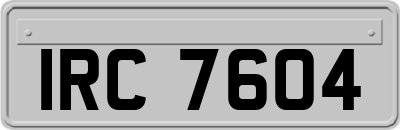 IRC 7604